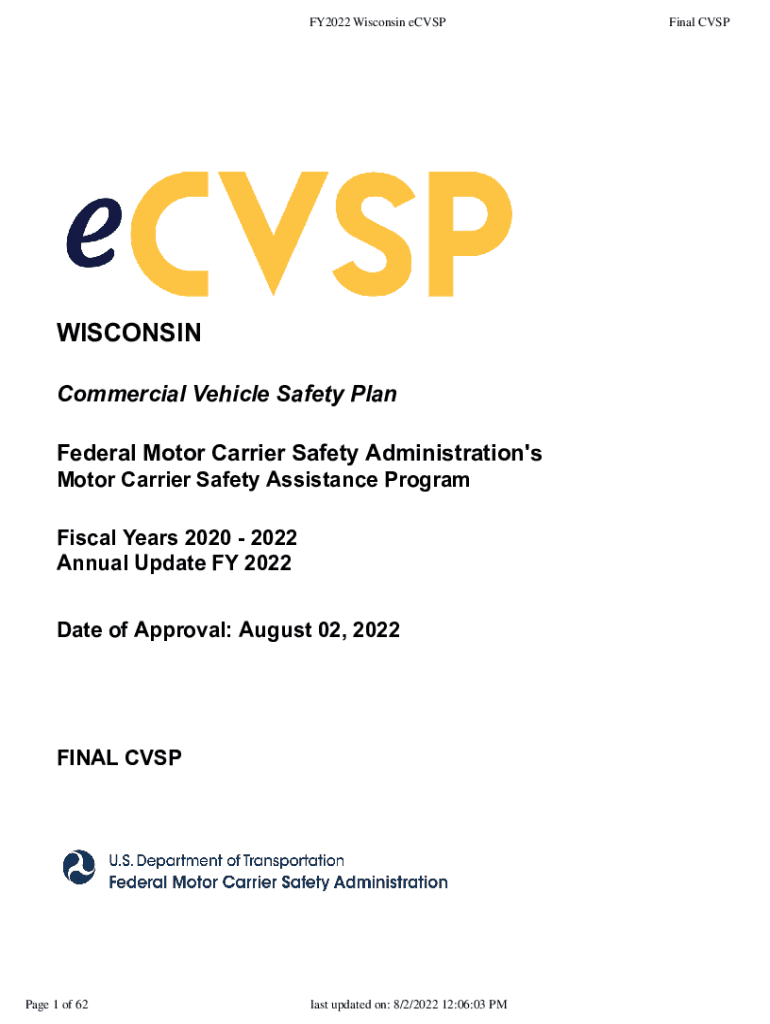 FY2022 Wisconsin eCVSP

Final CVSP

eCVSP

WISCONSIN

Commercial Vehicle Safety Plan

Federal Motor Carrier Safety Administration's
Motor Carrier Safety Assistance Program

Fiscal Years 2020 - 2022
Annual Update FY 2022

Date of Approval: August 02, 2022

FINAL CVSP

U.S. Department of Transportation
Federal Motor Carrier Safety Administration

Page 1 of 62

last updated on: 8/2/2022 12:06:03 PM